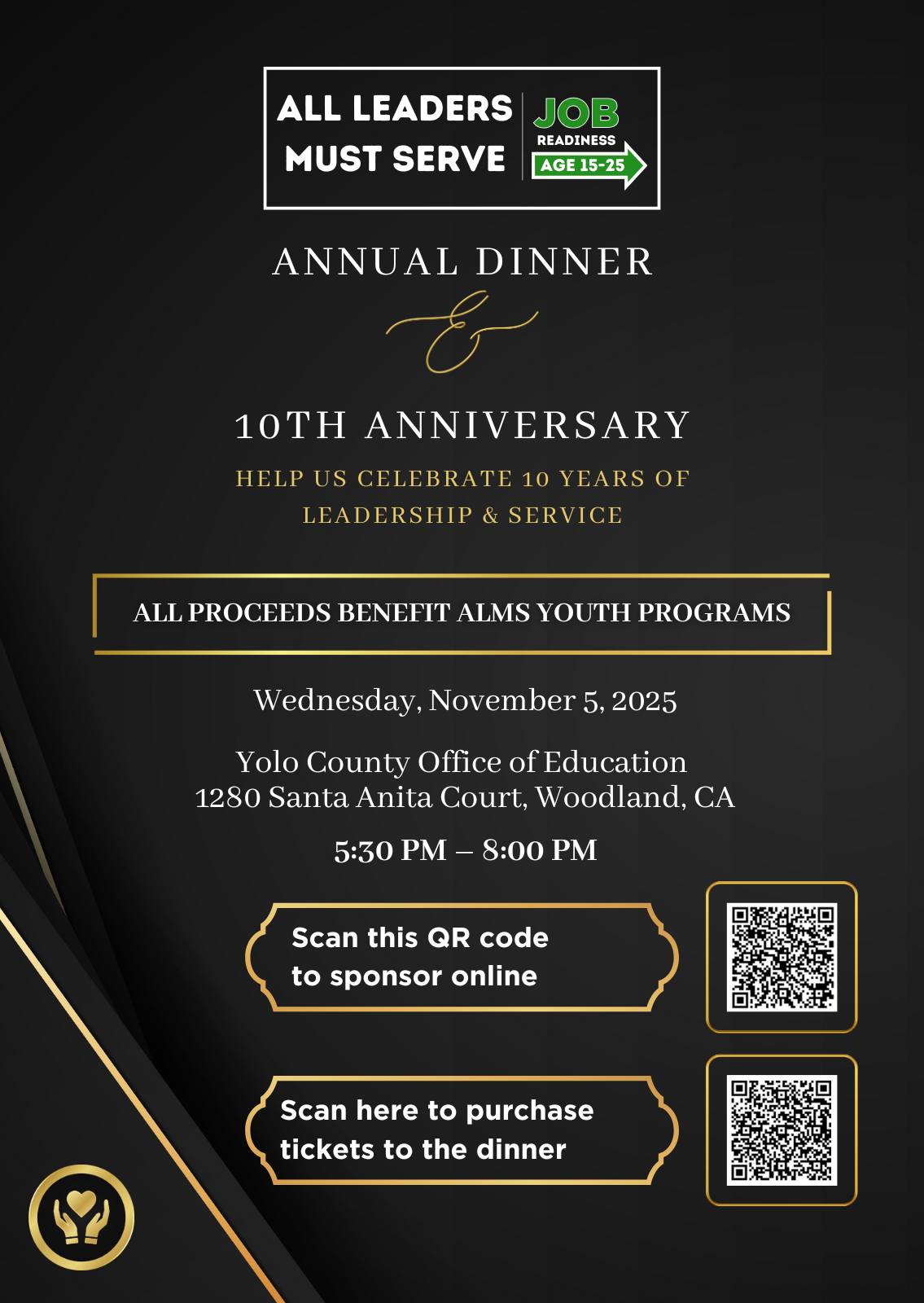 ALL LEADERS MUST SERVE

JOB READINESS AGE 15-25

ANNUAL DINNER

&

10TH ANNIVERSARY

HELP US CELEBRATE 10 YEARS OF LEADERSHIP & SERVICE

ALL PROCEEDS BENEFIT ALMS YOUTH PROGRAMS

Wednesday, November 5, 2025

Yolo County Office of Education
1280 Santa Anita Court, Woodland, CA

5:30 PM – 8:00 PM

Scan this QR code to sponsor online

Scan here to purchase tickets to the dinner